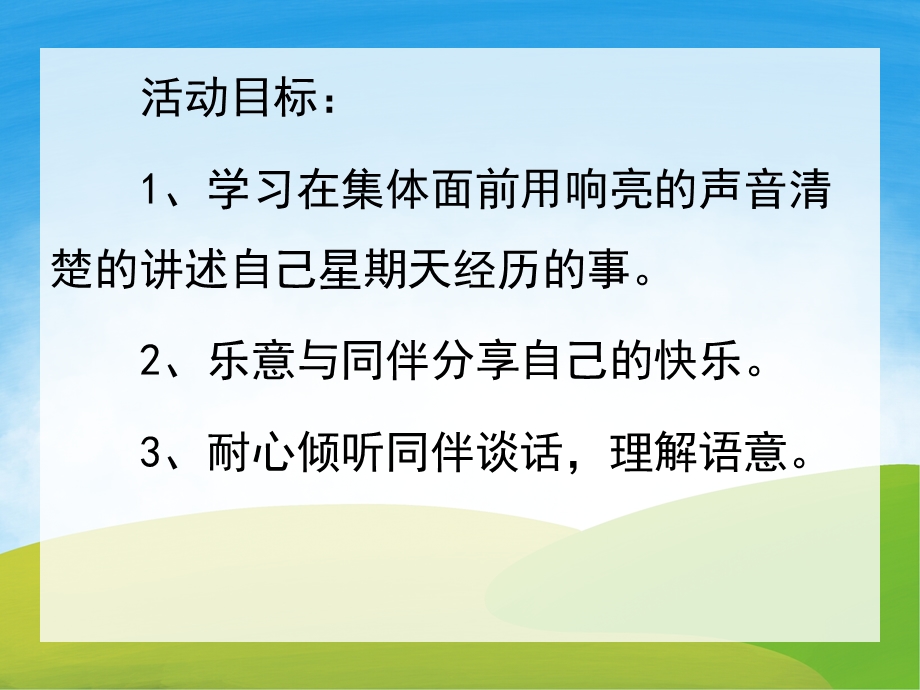 活动目标：

1、学习在集体面前用响亮的声音清楚的讲述自己星期天经历的事。

2、乐意与同伴分享自己的快乐。

3、耐心倾听同伴谈话，理解语意。